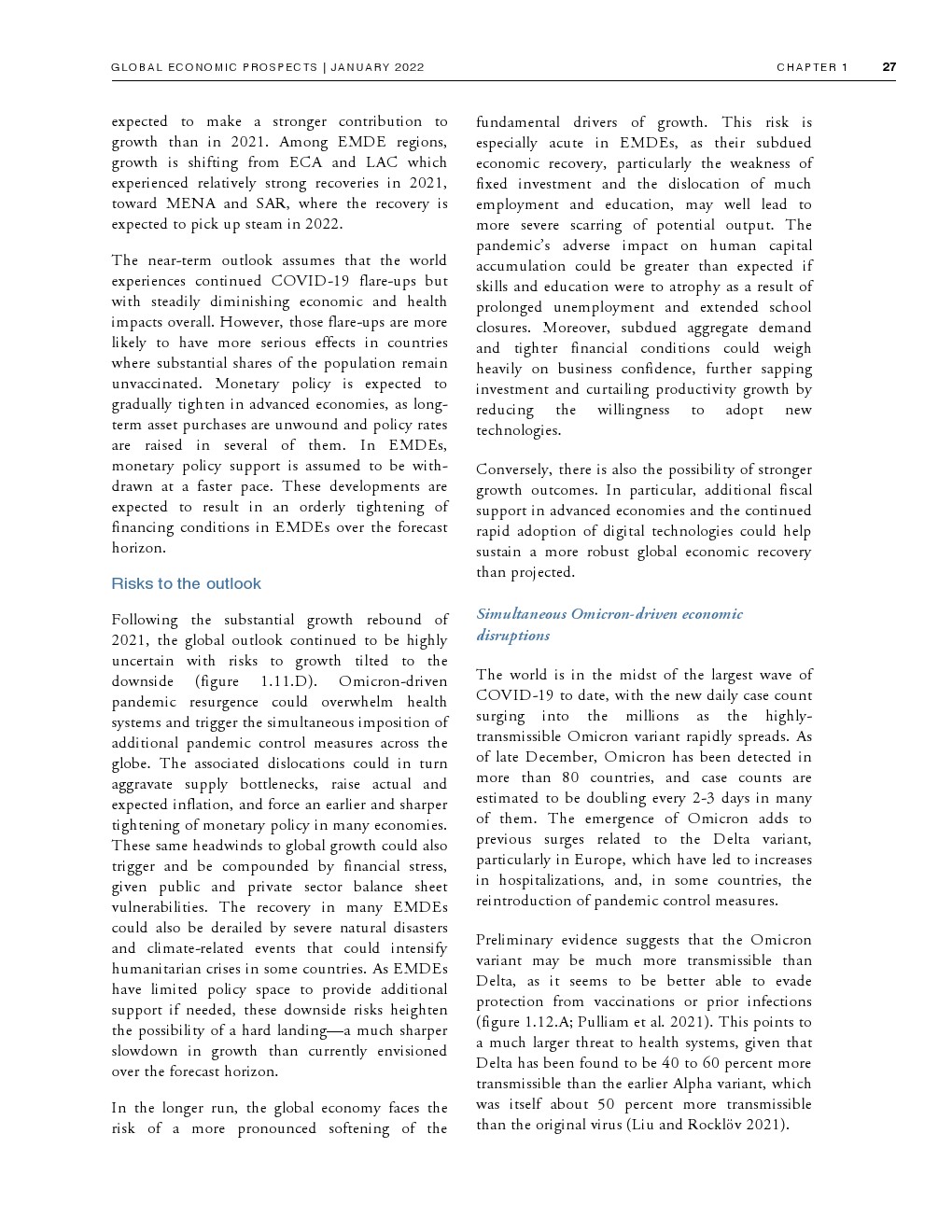 GLOBAL ECONOMIC PROSPECTS | JANUARY 2022 CHAPTER 1 27

expected to make a stronger contribution to growth than in 2021. Among EMDE regions, growth is shifting from ECA and LAC which experienced relatively strong recoveries in 2021, toward MENA and SAR, where the recovery is expected to pick up steam in 2022.

The near-term outlook assumes that the world experiences continued COVID-19 flare-ups but with steadily diminishing economic and health impacts overall. However, those flare-ups are more likely to have more serious effects in countries where substantial shares of the population remain unvaccinated. Monetary policy is expected to gradually tighten in advanced economies, as long-term asset purchases are unwound and policy rates are raised in several of them. In EMDEs, monetary policy support is assumed to be withdrawn at a faster pace. These developments are expected to result in an orderly tightening of financing conditions in EMDEs over the forecast horizon.

Risks to the outlook

Following the substantial growth rebound of 2021, the global outlook continued to be highly uncertain with risks to growth tilted to the downside (figure 1.11.D). Omicron-driven pandemic resurgence could overwhelm health systems and trigger the simultaneous imposition of additional pandemic control measures across the globe. The associated dislocations could in turn aggravate supply bottlenecks, raise actual and expected inflation, and force an earlier and sharper tightening of monetary policy in many economies. These same headwinds to global growth could also trigger and be compounded by financial stress, given public and private sector balance sheet vulnerabilities. The recovery in many EMDEs could also be derailed by severe natural disasters and climate-related events that could intensify humanitarian crises in some countries. As EMDEs have limited policy space to provide additional support if needed, these downside risks heighten the possibility of a hard landing—a much sharper slowdown in growth than currently envisioned over the forecast horizon.

In the longer run, the global economy faces the risk of a more pronounced softening of the fundamental drivers of growth. This risk is especially acute in EMDEs, as their subdued economic recovery, particularly the weakness of fixed investment and the dislocation of much employment and education, may well lead to more severe scarring of potential output. The pandemic's adverse impact on human capital accumulation could be greater than expected if skills and education were to atrophy as a result of prolonged unemployment and extended school closures. Moreover, subdued aggregate demand and tighter financial conditions could weigh heavily on business confidence, further sapping investment and curtailing productivity growth by reducing the willingness to adopt new technologies.

Conversely, there is also the possibility of stronger growth outcomes. In particular, additional fiscal support in advanced economies and the continued rapid adoption of digital technologies could help sustain a more robust global economic recovery than projected.

Simultaneous Omicron-driven economic disruptions

The world is in the midst of the largest wave of COVID-19 to date, with the new daily case count surging into the millions as the highly-transmissible Omicron variant rapidly spreads. As of late December, Omicron has been detected in more than 80 countries, and case counts are estimated to be doubling every 2-3 days in many of them. The emergence of Omicron adds to previous surges related to the Delta variant, particularly in Europe, which have led to increases in hospitalizations, and, in some countries, the reintroduction of pandemic control measures.

Preliminary evidence suggests that the Omicron variant may be much more transmissible than Delta, as it seems to be better able to evade protection from vaccinations or prior infections (figure 1.12.A; Pulliam et al. 2021). This points to a much larger threat to health systems, given that Delta has been found to be 40 to 60 percent more transmissible than the earlier Alpha variant, which was itself about 50 percent more transmissible than the original virus (Liu and Rocklöv 2021).